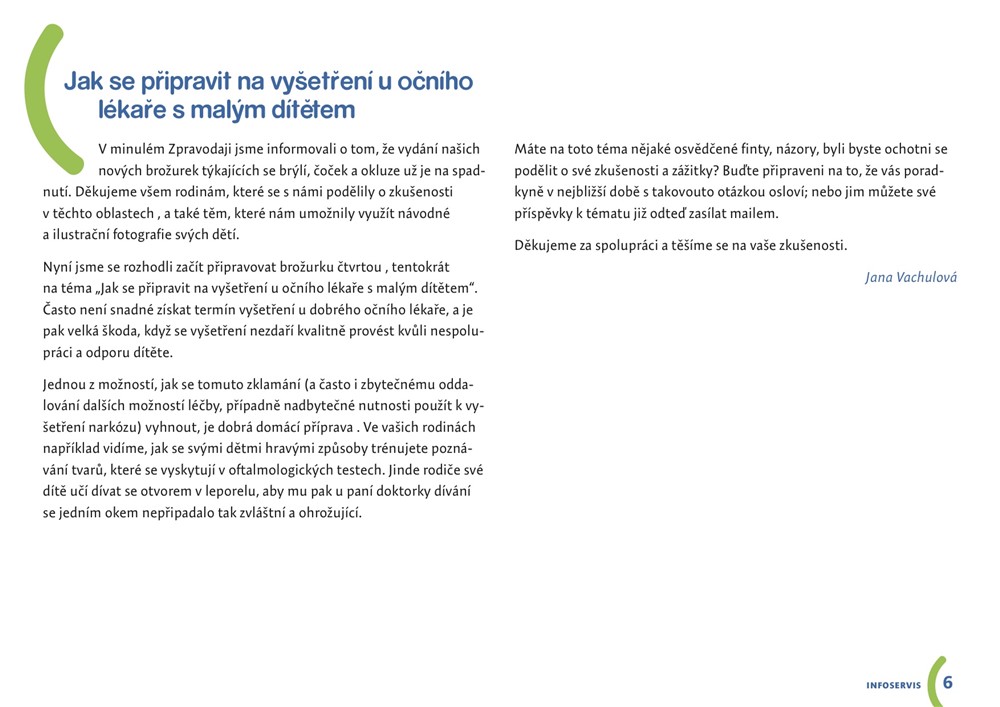 Jak se připravit na vyšetření u očního lékaře s malým dítětem

V minulém Zpravodaji jsme informovali o tom, že vydání našich nových brožurek týkajících se brýlí, čoček a okluze už je na spadnutí. Děkujeme všem rodinám, které se s námi podělily o zkušenosti v těchto oblastech , a také těm, které nám umožnily využít návodné a ilustrační fotografie svých dětí.

Nyní jsme se rozhodli začít připravovat brožurku čtvrtou , tentokrát na téma „Jak se připravit na vyšetření u očního lékaře s malým dítětem“. Často není snadné získat termín vyšetření u dobrého očního lékaře, a je pak velká škoda, když se vyšetření nezdaří kvalitně provést kvůli nespolupráci a odporu dítěte.

Jednou z možností, jak se tomuto zklamání (a často i zbytečnému oddalování dalších možností léčby, případně nadbytečné nutnosti použít k vyšetření narkózu) vyhnout, je dobrá domácí příprava . Ve vašich rodinách například vidíme, jak se svými dětmi hravými způsoby trénujete poznávání tvarů, které se vyskytují v oftalmologických testech. Jinde rodiče své dítě učí dívat se otvorem v leporelu, aby mu pak u paní doktorky dívání se jedním okem nepřipadalo tak zvláštní a ohrožující.

Máte na toto téma nějaké osvědčené finty, názory, byli byste ochotni se podělit o své zkušenosti a zážitky? Buďte připraveni na to, že vás poradkyně v nejbližší době s takovouto otázkou osloví; nebo jim můžete své příspěvky k tématu již odteď zasílat mailem.

Děkujeme za spolupráci a těšíme se na vaše zkušenosti.

Jana Vachulová

INFOSERVIS 6